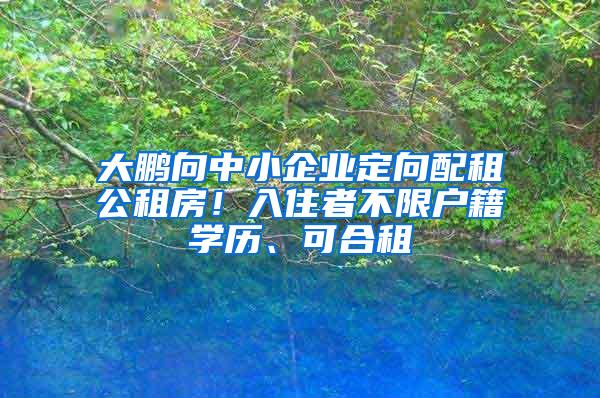 大鹏向中小企业定向配租公租房！入住者不限户籍学历、可合租